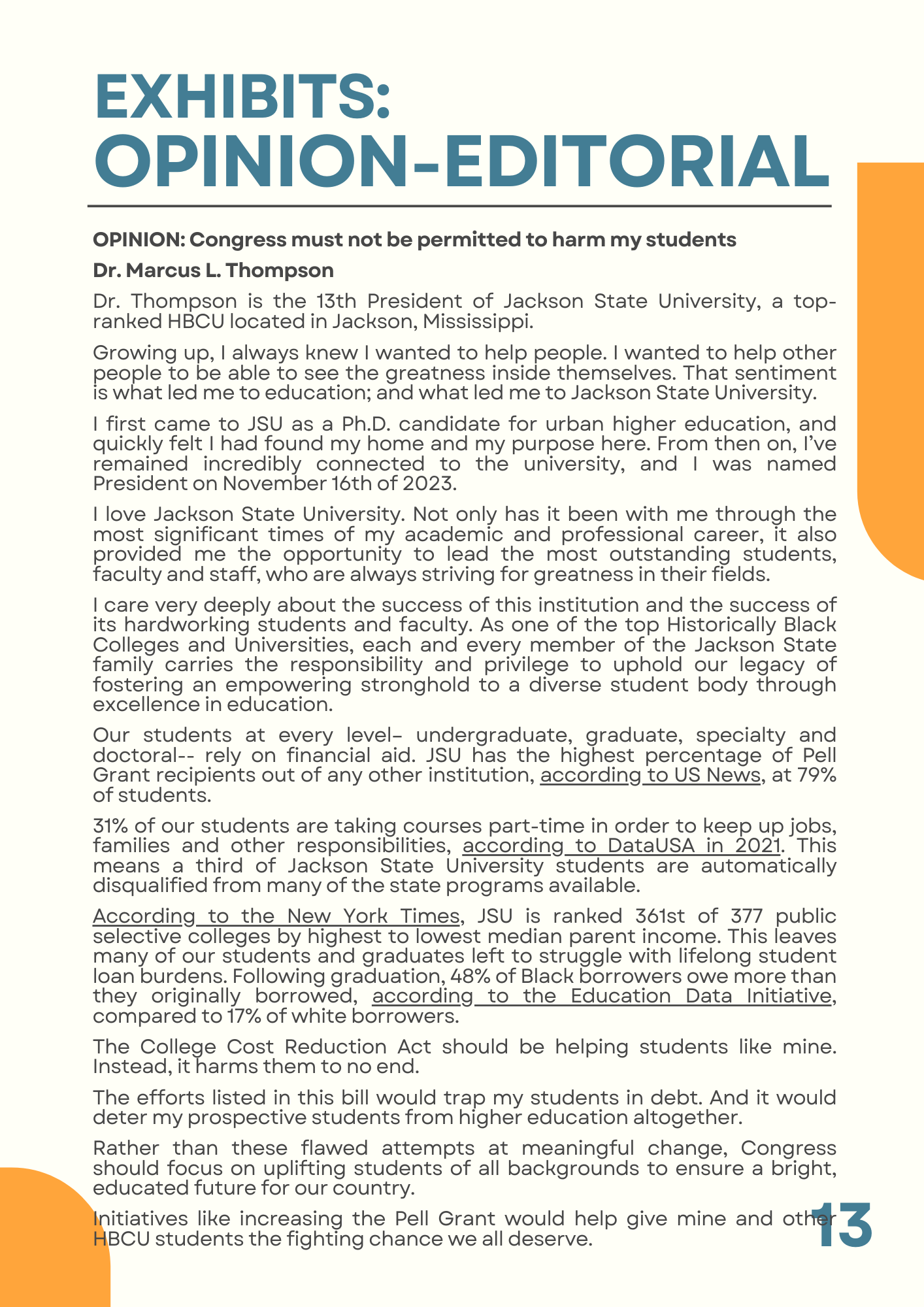 EXHIBITS: OPINION-EDITORIAL

OPINION: Congress must not be permitted to harm my students

Dr. Marcus L. Thompson

Dr. Thompson is the 13th President of Jackson State University, a top-ranked HBCU located in Jackson, Mississippi.

Growing up, I always knew I wanted to help people. I wanted to help other people to be able to see the greatness inside themselves. That sentiment is what led me to education; and what led me to Jackson State University.

I first came to JSU as a Ph.D. candidate for urban higher education, and quickly felt I had found my home and my purpose here. From then on, I've remained incredibly connected to the university, and I was named President on November 16th of 2023.

I love Jackson State University. Not only has it been with me through the most significant times of my academic and professional career, it also provided me the opportunity to lead the most outstanding students, faculty and staff, who are always striving for greatness in their fields.

I care very deeply about the success of this institution and the success of its hardworking students and faculty. As one of the top Historically Black Colleges and Universities, each and every member of the Jackson State family carries the responsibility and privilege to uphold our legacy of fostering an empowering stronghold to a diverse student body through excellence in education.

Our students at every level- undergraduate, graduate, specialty and doctoral-- rely on financial aid. JSU has the highest percentage of Pell Grant recipients out of any other institution, according to US News, at 79% of students.

31% of our students are taking courses part-time in order to keep up jobs, families and other responsibilities, according to DataUSA in 2021. This means a third of Jackson State University students are automatically disqualified from many of the state programs available.

According to the New York Times, JSU is ranked 361st of 377 public selective colleges by highest to lowest median parent income. This leaves many of our students and graduates left to struggle with lifelong student loan burdens. Following graduation, 48% of Black borrowers owe more than they originally borrowed, according to the Education Data Initiative, compared to 17% of white borrowers.

The College Cost Reduction Act should be helping students like mine. Instead, it harms them to no end.

The efforts listed in this bill would trap my students in debt. And it would deter my prospective students from higher education altogether.

Rather than these flawed attempts at meaningful change, Congress should focus on uplifting students of all backgrounds to ensure a bright, educated future for our country.

Initiatives like increasing the Pell Grant would help give mine and other HBCU students the fighting chance we all deserve.

13